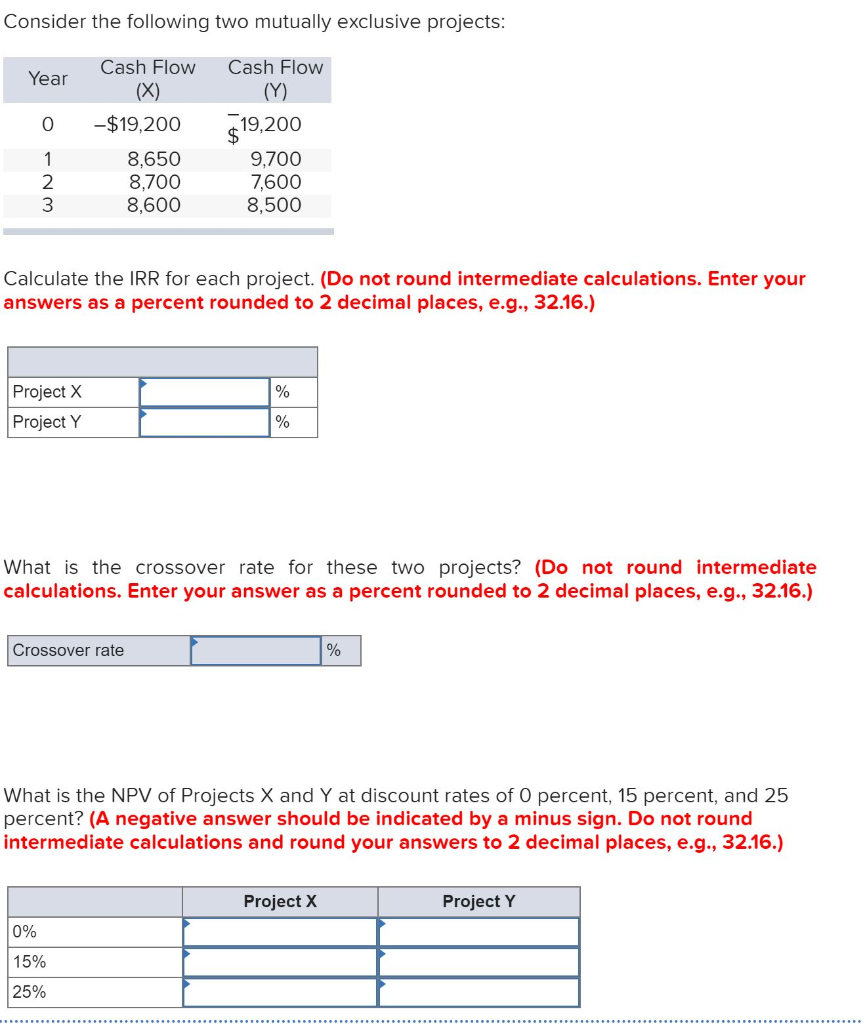 Consider the following two mutually exclusive projects:

| Year | Cash Flow (X) | Cash Flow (Y) |
|---|---|---|
| 0 | –$19,200 | –$19,200 |
| 1 | 8,650 | 9,700 |
| 2 | 8,700 | 7,600 |
| 3 | 8,600 | 8,500 |

Calculate the IRR for each project. **(Do not round intermediate calculations. Enter your answers as a percent rounded to 2 decimal places, e.g., 32.16.)**

| | | |
|---|---|---|
| Project X | | % |
| Project Y | | % |

What is the crossover rate for these two projects? **(Do not round intermediate calculations. Enter your answer as a percent rounded to 2 decimal places, e.g., 32.16.)**

| Crossover rate | | % |
|---|---|---|

What is the NPV of Projects X and Y at discount rates of 0 percent, 15 percent, and 25 percent? **(A negative answer should be indicated by a minus sign. Do not round intermediate calculations and round your answers to 2 decimal places, e.g., 32.16.)**

| | Project X | Project Y |
|---|---|---|
| 0% | | |
| 15% | | |
| 25% | | |